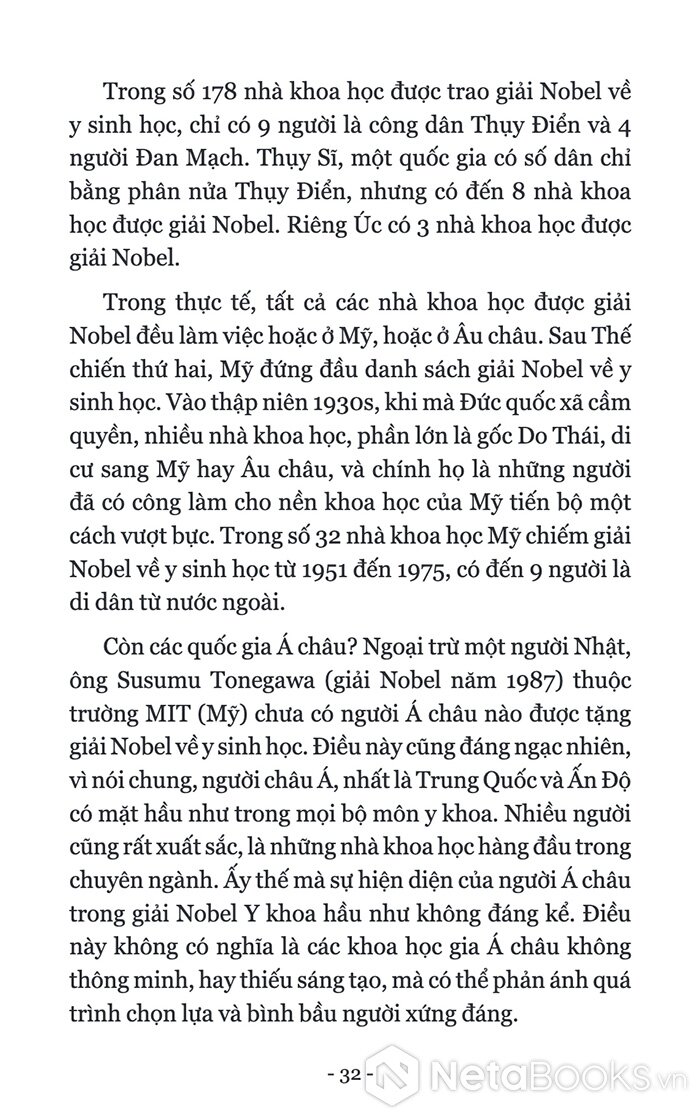 Trong số 178 nhà khoa học được trao giải Nobel về y sinh học, chỉ có 9 người là công dân Thụy Điển và 4 người Đan Mạch. Thụy Sĩ, một quốc gia có số dân chỉ bằng phân nửa Thụy Điển, nhưng có đến 8 nhà khoa học được giải Nobel. Riêng Úc có 3 nhà khoa học được giải Nobel.

Trong thực tế, tất cả các nhà khoa học được giải Nobel đều làm việc hoặc ở Mỹ, hoặc ở Âu châu. Sau Thế chiến thứ hai, Mỹ đứng đầu danh sách giải Nobel về y sinh học. Vào thập niên 1930s, khi mà Đức quốc xã cầm quyền, nhiều nhà khoa học, phần lớn là gốc Do Thái, di cư sang Mỹ hay Âu châu, và chính họ là những người đã có công làm cho nền khoa học của Mỹ tiến bộ một cách vượt bực. Trong số 32 nhà khoa học Mỹ chiếm giải Nobel về y sinh học từ 1951 đến 1975, có đến 9 người là di dân từ nước ngoài.

Còn các quốc gia Á châu? Ngoại trừ một người Nhật, ông Susumu Tonegawa (giải Nobel năm 1987) thuộc trường MIT (Mỹ) chưa có người Á châu nào được tặng giải Nobel về y sinh học. Điều này cũng đáng ngạc nhiên, vì nói chung, người châu Á, nhất là Trung Quốc và Ấn Độ có mặt hầu như trong mọi bộ môn y khoa. Nhiều người cũng rất xuất sắc, là những nhà khoa học hàng đầu trong chuyên ngành. Ấy thế mà sự hiện diện của người Á châu trong giải Nobel Y khoa hầu như không đáng kể. Điều này không có nghĩa là các khoa học gia Á châu không thông minh, hay thiếu sáng tạo, mà có thể phản ánh quá trình chọn lựa và bình bầu người xứng đáng.

- 32 -

NetaBooks.vn